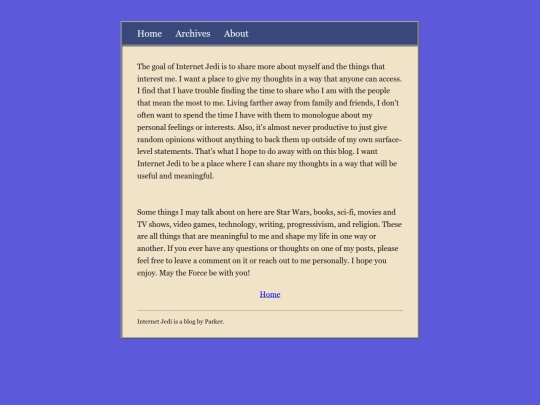 Home Archives About

The goal of Internet Jedi is to share more about myself and the things that interest me. I want a place to give my thoughts in a way that anyone can access. I find that I have trouble finding the time to share who I am with the people that mean the most to me. Living farther away from family and friends, I don't often want to spend the time I have with them to monologue about my personal feelings or interests. Also, it's almost never productive to just give random opinions without anything to back them up outside of my own surface-level statements. That's what I hope to do away with on this blog. I want Internet Jedi to be a place where I can share my thoughts in a way that will be useful and meaningful.

Some things I may talk about on here are Star Wars, books, sci-fi, movies and TV shows, video games, technology, writing, progressivism, and religion. These are all things that are meaningful to me and shape my life in one way or another. If you ever have any questions or thoughts on one of my posts, please feel free to leave a comment on it or reach out to me personally. I hope you enjoy. May the Force be with you!

Home

Internet Jedi is a blog by Parker.